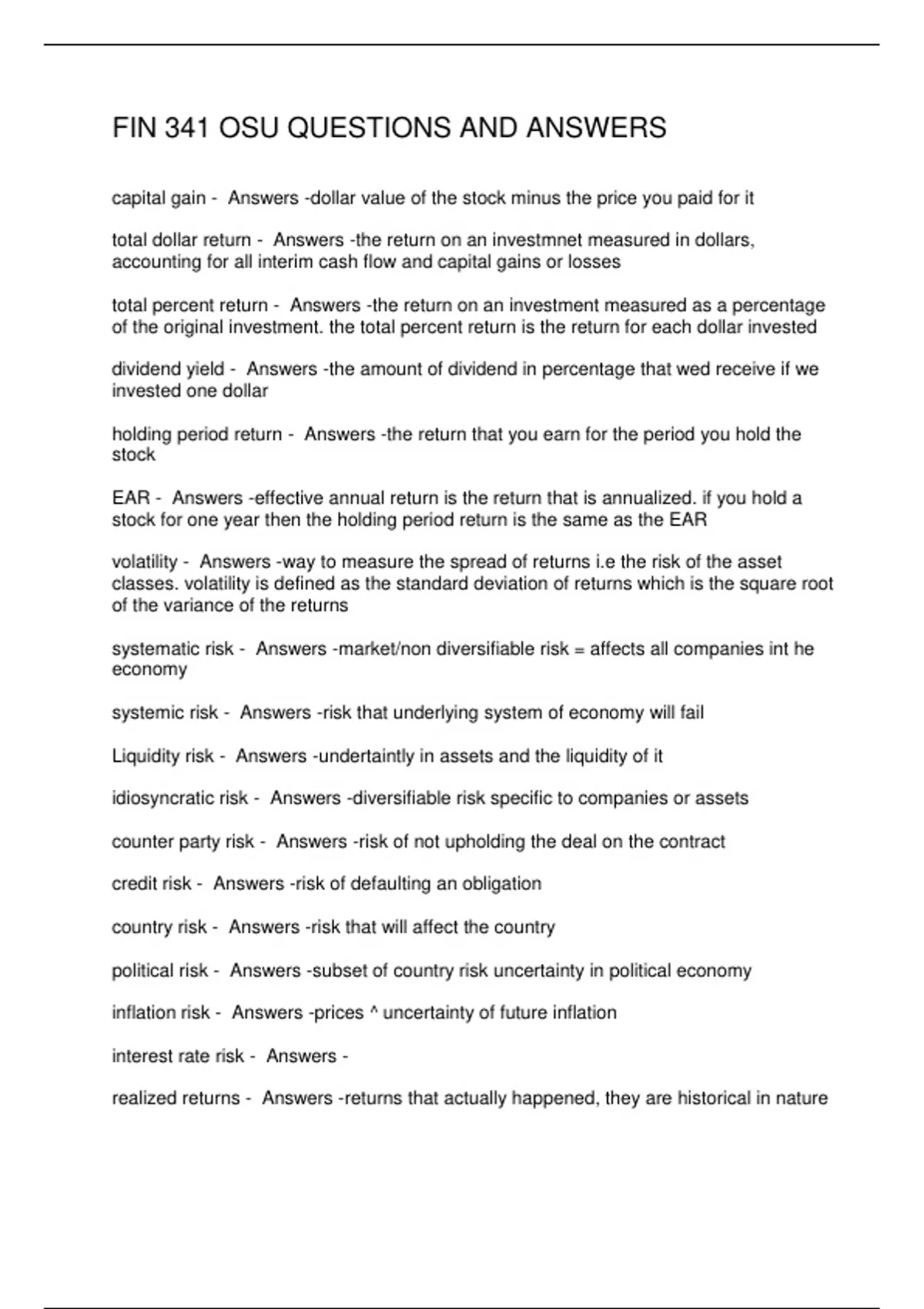 FIN 341 OSU QUESTIONS AND ANSWERS

capital gain - Answers -dollar value of the stock minus the price you paid for it

total dollar return - Answers -the return on an investmnet measured in dollars, accounting for all interim cash flow and capital gains or losses

total percent return - Answers -the return on an investment measured as a percentage of the original investment. the total percent return is the return for each dollar invested

dividend yield - Answers -the amount of dividend in percentage that wed receive if we invested one dollar

holding period return - Answers -the return that you earn for the period you hold the stock

EAR - Answers -effective annual return is the return that is annualized. if you hold a stock for one year then the holding period return is the same as the EAR

volatility - Answers -way to measure the spread of returns i.e the risk of the asset classes. volatility is defined as the standard deviation of returns which is the square root of the variance of the returns

systematic risk - Answers -market/non diversifiable risk = affects all companies int he economy

systemic risk - Answers -risk that underlying system of economy will fail

Liquidity risk - Answers -undertaintly in assets and the liquidity of it

idiosyncratic risk - Answers -diversifiable risk specific to companies or assets

counter party risk - Answers -risk of not upholding the deal on the contract

credit risk - Answers -risk of defaulting an obligation

country risk - Answers -risk that will affect the country

political risk - Answers -subset of country risk uncertainty in political economy

inflation risk - Answers -prices ^ uncertainty of future inflation

interest rate risk - Answers -

realized returns - Answers -returns that actually happened, they are historical in nature